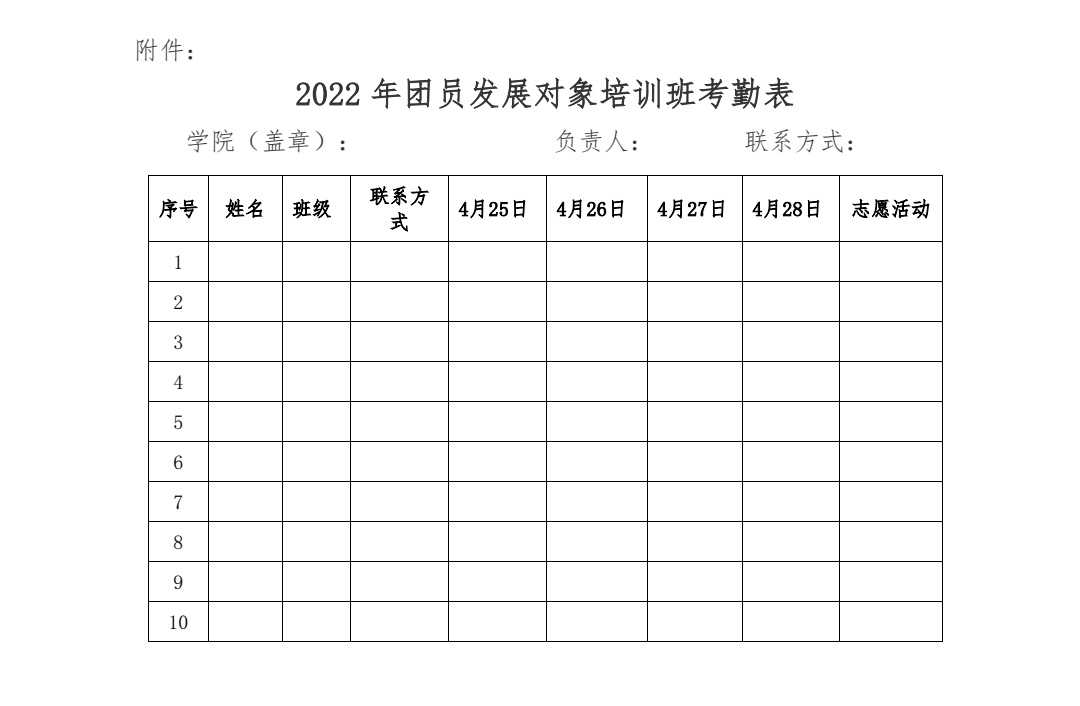 附件：

2022 年团员发展对象培训班考勤表

学院（盖章）：　　　　　　负责人：　　　　联系方式：

| 序号 | 姓名 | 班级 | 联系方式 | 4月25日 | 4月26日 | 4月27日 | 4月28日 | 志愿活动 |
|---|---|---|---|---|---|---|---|---|
| 1 | | | | | | | | |
| 2 | | | | | | | | |
| 3 | | | | | | | | |
| 4 | | | | | | | | |
| 5 | | | | | | | | |
| 6 | | | | | | | | |
| 7 | | | | | | | | |
| 8 | | | | | | | | |
| 9 | | | | | | | | |
| 10 | | | | | | | | |